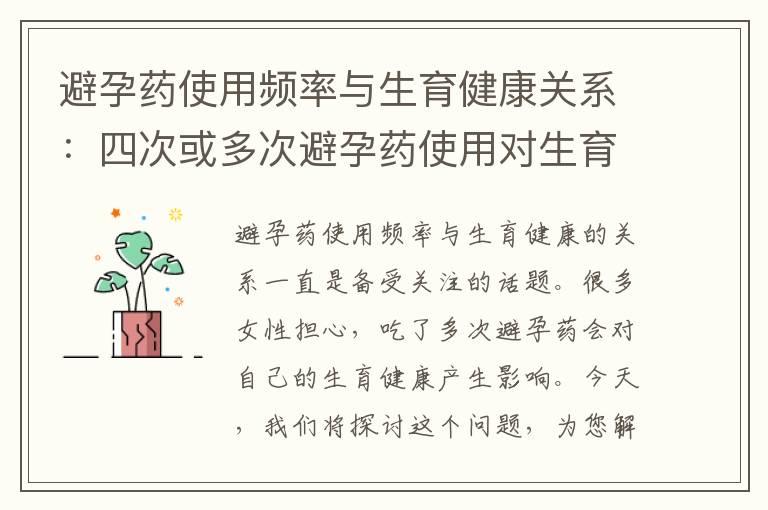 避孕药使用频率与生育健康关系：四次或多次避孕药使用对生育

避孕药使用频率与生育健康的关系一直是备受关注的话题。很多女性担心，吃了多次避孕药会对自己的生育健康产生影响。今天，我们将探讨这个问题，为您解